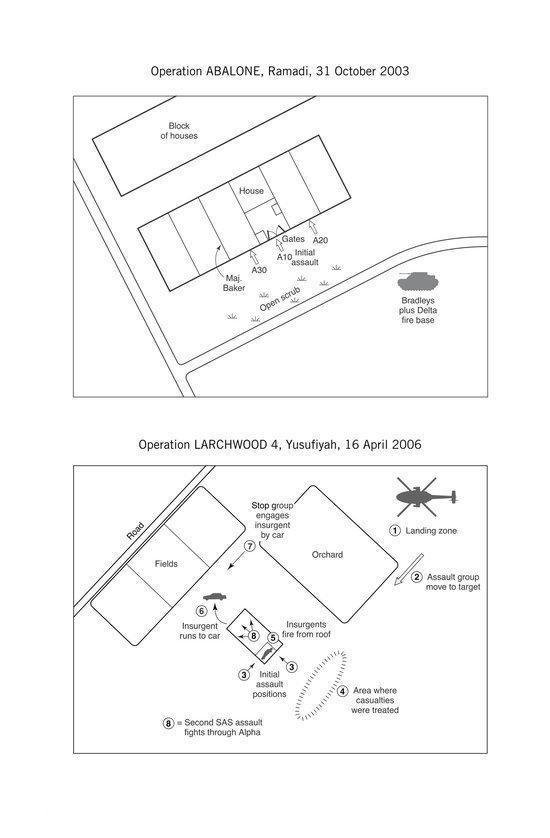 Operation ABALONE, Ramadi, 31 October 2003

Block of houses

House

Gates

A20

A10 Initial assault

A30

Maj. Baker

Open scrub

Bradleys plus Delta fire base

Operation LARCHWOOD 4, Yusufiyah, 16 April 2006

Road

Fields

Stop group engages insurgent by car

Orchard

1 Landing zone

2 Assault group move to target

7

6

Insurgent runs to car

8

5

Insurgents fire from roof

3

3

Initial assault positions

4 Area where casualties were treated

8 = Second SAS assault fights through Alpha